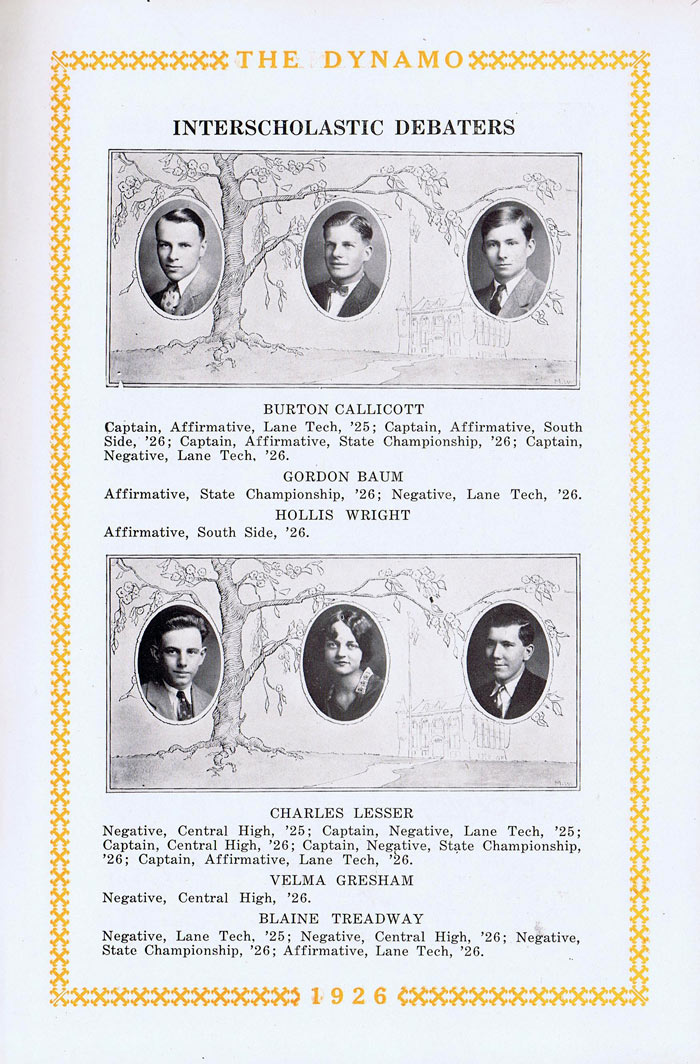 THE DYNAMO

INTERSCHOLASTIC DEBATERS

BURTON CALLICOTT
Captain, Affirmative, Lane Tech, '25; Captain, Affirmative, South Side, '26; Captain, Affirmative, State Championship, '26; Captain, Negative, Lane Tech, '26.

GORDON BAUM
Affirmative, State Championship, '26; Negative, Lane Tech, '26.

HOLLIS WRIGHT
Affirmative, South Side, '26.

CHARLES LESSER
Negative, Central High, '25; Captain, Negative, Lane Tech, '25; Captain, Central High, '26; Captain, Negative, State Championship, '26; Captain, Affirmative, Lane Tech, '26.

VELMA GRESHAM
Negative, Central High, '26.

BLAINE TREADWAY
Negative, Lane Tech, '25; Negative, Central High, '26; Negative, State Championship, '26; Affirmative, Lane Tech, '26.

1926